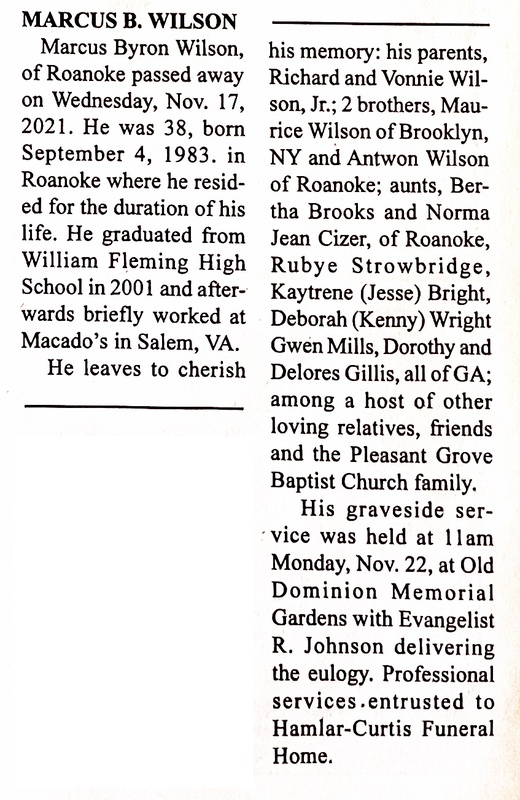 MARCUS B. WILSON

Marcus Byron Wilson, of Roanoke passed away on Wednesday, Nov. 17, 2021. He was 38, born September 4, 1983. in Roanoke where he resided for the duration of his life. He graduated from William Fleming High School in 2001 and afterwards briefly worked at Macado's in Salem, VA.

He leaves to cherish his memory: his parents, Richard and Vonnie Wilson, Jr.; 2 brothers, Maurice Wilson of Brooklyn, NY and Antwon Wilson of Roanoke; aunts, Bertha Brooks and Norma Jean Cizer, of Roanoke, Rubye Strowbridge, Kaytrene (Jesse) Bright, Deborah (Kenny) Wright Gwen Mills, Dorothy and Delores Gillis, all of GA; among a host of other loving relatives, friends and the Pleasant Grove Baptist Church family.

His graveside service was held at 11am Monday, Nov. 22, at Old Dominion Memorial Gardens with Evangelist R. Johnson delivering the eulogy. Professional services.entrusted to Hamlar-Curtis Funeral Home.